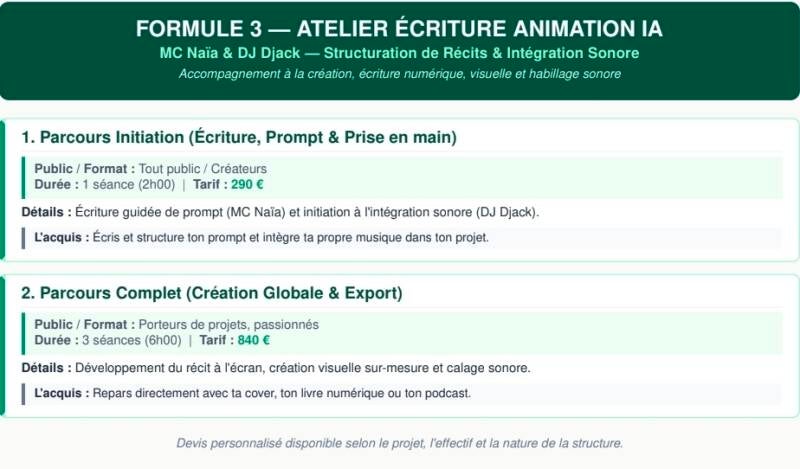 FORMULE 3 — ATELIER ÉCRITURE ANIMATION IA

MC Naïa & DJ Djack — Structuration de Récits & Intégration Sonore

Accompagnement à la création, écriture numérique, visuelle et habillage sonore

1. Parcours Initiation (Écriture, Prompt & Prise en main)

Public / Format : Tout public / Créateurs
Durée : 1 séance (2h00) | Tarif : 290 €

Détails : Écriture guidée de prompt (MC Naïa) et initiation à l'intégration sonore (DJ Djack).

L'acquis : Écris et structure ton prompt et intègre ta propre musique dans ton projet.

2. Parcours Complet (Création Globale & Export)

Public / Format : Porteurs de projets, passionnés
Durée : 3 séances (6h00) | Tarif : 840 €

Détails : Développement du récit à l'écran, création visuelle sur-mesure et calage sonore.

L'acquis : Repars directement avec ta cover, ton livre numérique ou ton podcast.

Devis personnalisé disponible selon le projet, l'effectif et la nature de la structure.